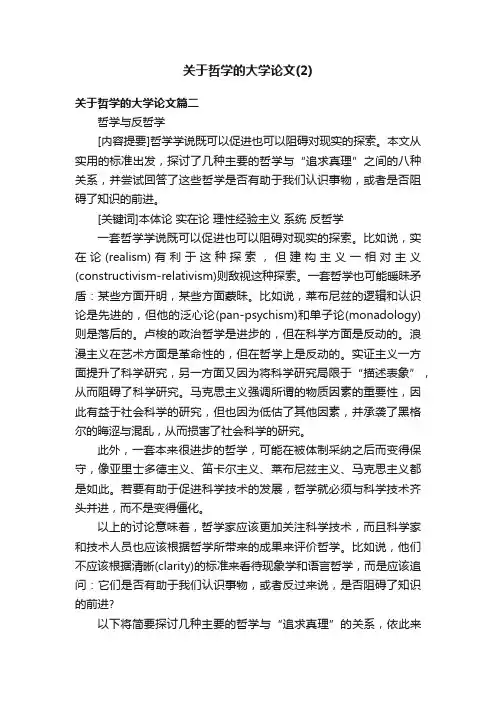 关于哲学的大学论文(2)

关于哲学的大学论文篇二

哲学与反哲学

[内容提要]哲学学说既可以促进也可以阻碍对现实的探索。本文从实用的标准出发，探讨了几种主要的哲学与“追求真理”之间的八种关系，并尝试回答了这些哲学是否有助于我们认识事物，或者是否阻碍了知识的前进。

[关键词]本体论 实在论 理性经验主义 系统 反哲学

一套哲学学说既可以促进也可以阻碍对现实的探索。比如说，实在论(realism)有利于这种探索，但建构主义一相对主义(constructivism-relativism)则敌视这种探索。一套哲学也可能暧昧矛盾：某些方面开明，某些方面蒙昧。比如说，莱布尼兹的逻辑和认识论是先进的，但他的泛心论(pan-psychism)和单子论(monadology)则是落后的。卢梭的政治哲学是进步的，但在科学方面是反动的。浪漫主义在艺术方面是革命性的，但在哲学上是反动的。实证主义一方面提升了科学研究，另一方面又因为将科学研究局限于“描述表象”，从而阻碍了科学研究。马克思主义强调所谓的物质因素的重要性，因此有益于社会科学的研究，但也因为低估了其他因素，并承袭了黑格尔的晦涩与混乱，从而损害了社会科学的研究。

此外，一套本来很进步的哲学，可能在被体制采纳之后而变得保守，像亚里士多德主义、笛卡尔主义、莱布尼兹主义、马克思主义都是如此。若要有助于促进科学技术的发展，哲学就必须与科学技术齐头并进，而不是变得僵化。

以上的讨论意味着，哲学家应该更加关注科学技术，而且科学家和技术人员也应该根据哲学所带来的成果来评价哲学。比如说，他们不应该根据清晰(clarity)的标准来看待现象学和语言哲学，而是应该追问：它们是否有助于我们认识事物，或者反过来说，是否阻碍了知识的前进?

以下将简要探讨几种主要的哲学与“追求真理”的关系，依此来